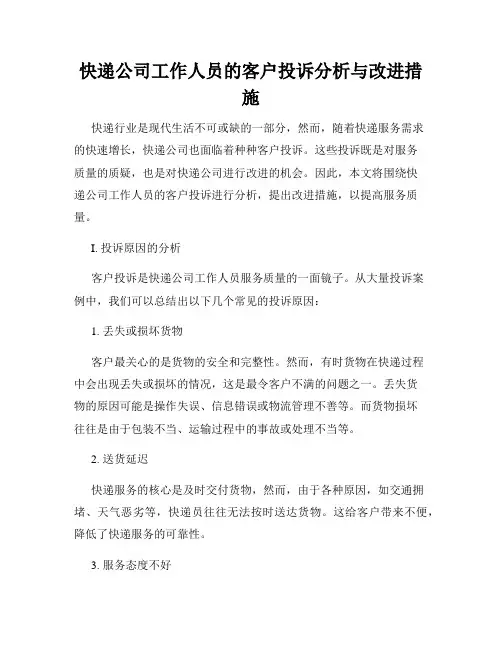 快递公司工作人员的客户投诉分析与改进措施

快递行业是现代生活不可或缺的一部分，然而，随着快递服务需求的快速增长，快递公司也面临着种种客户投诉。这些投诉既是对服务质量的质疑，也是对快递公司进行改进的机会。因此，本文将围绕快递公司工作人员的客户投诉进行分析，提出改进措施，以提高服务质量。

I. 投诉原因的分析

客户投诉是快递公司工作人员服务质量的一面镜子。从大量投诉案例中，我们可以总结出以下几个常见的投诉原因：

1. 丢失或损坏货物

客户最关心的是货物的安全和完整性。然而，有时货物在快递过程中会出现丢失或损坏的情况，这是最令客户不满的问题之一。丢失货物的原因可能是操作失误、信息错误或物流管理不善等。而货物损坏往往是由于包装不当、运输过程中的事故或处理不当等。

2. 送货延迟

快递服务的核心是及时交付货物，然而，由于各种原因，如交通拥堵、天气恶劣等，快递员往往无法按时送达货物。这给客户带来不便，降低了快递服务的可靠性。

3. 服务态度不好